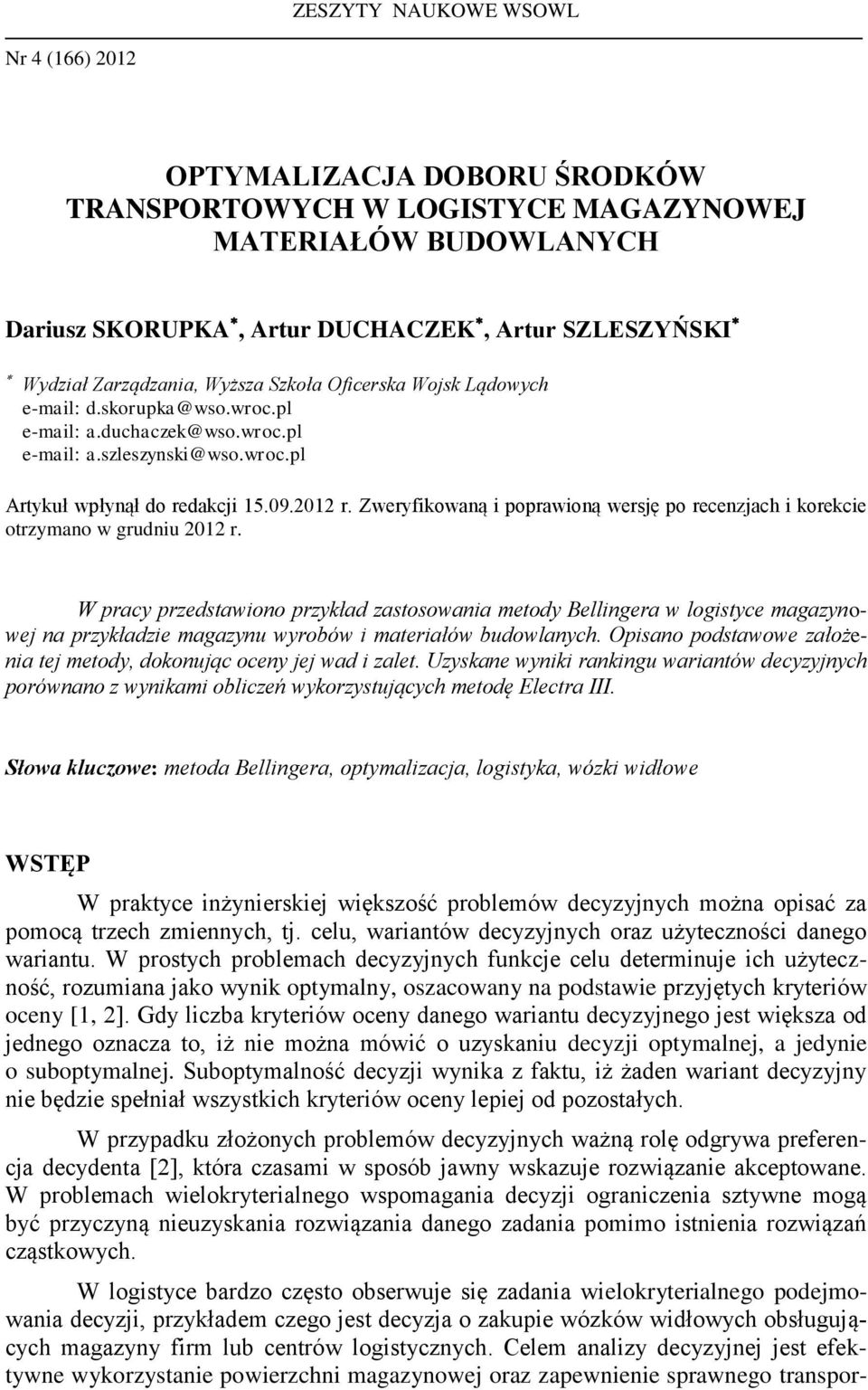 ZESZYTY NAUKOWE WSOWL

Nr 4 (166) 2012

OPTYMALIZACJA DOBORU ŚRODKÓW TRANSPORTOWYCH W LOGISTYCE MAGAZYNOWEJ MATERIAŁÓW BUDOWLANYCH

Dariusz SKORUPKA*, Artur DUCHACZEK*, Artur SZLESZYŃSKI*

* Wydział Zarządzania, Wyższa Szkoła Oficerska Wojsk Lądowych
e-mail: d.skorupka@wso.wroc.pl
e-mail: a.duchaczek@wso.wroc.pl
e-mail: a.szleszynski@wso.wroc.pl

Artykuł wpłynął do redakcji 15.09.2012 r. Zweryfikowaną i poprawioną wersję po recenzjach i korekcie otrzymano w grudniu 2012 r.

W pracy przedstawiono przykład zastosowania metody Bellingera w logistyce magazynowej na przykładzie magazynu wyrobów i materiałów budowlanych. Opisano podstawowe założenia tej metody, dokonując oceny jej wad i zalet. Uzyskane wyniki rankingu wariantów decyzyjnych porównano z wynikami obliczeń wykorzystujących metodę Electra III.

Słowa kluczowe: metoda Bellingera, optymalizacja, logistyka, wózki widłowe

WSTĘP

W praktyce inżynierskiej większość problemów decyzyjnych można opisać za pomocą trzech zmiennych, tj. celu, wariantów decyzyjnych oraz użyteczności danego wariantu. W prostych problemach decyzyjnych funkcje celu determinuje ich użyteczność, rozumiana jako wynik optymalny, oszacowany na podstawie przyjętych kryteriów oceny [1, 2]. Gdy liczba kryteriów oceny danego wariantu decyzyjnego jest większa od jednego oznacza to, iż nie można mówić o uzyskaniu decyzji optymalnej, a jedynie o suboptymalnej. Suboptymalność decyzji wynika z faktu, iż żaden wariant decyzyjny nie będzie spełniał wszystkich kryteriów oceny lepiej od pozostałych.

W przypadku złożonych problemów decyzyjnych ważną rolę odgrywa preferencja decydenta [2], która czasami w sposób jawny wskazuje rozwiązanie akceptowane. W problemach wielokryterialnego wspomagania decyzji ograniczenia sztywne mogą być przyczyną nieuzyskania rozwiązania danego zadania pomimo istnienia rozwiązań cząstkowych.

W logistyce bardzo często obserwuje się zadania wielokryterialnego podejmowania decyzji, przykładem czego jest decyzja o zakupie wózków widłowych obsługujących magazyny firm lub centrów logistycznych. Celem analizy decyzyjnej jest efektywne wykorzystanie powierzchni magazynowej oraz zapewnienie sprawnego transpor-